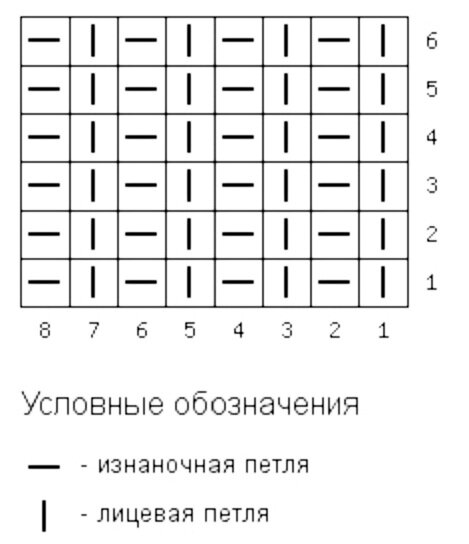 | — | \| | — | \| | — | \| | — | \| | 6 |
|---|---|---|---|---|---|---|---|---|
| — | \| | — | \| | — | \| | — | \| | 5 |
| — | \| | — | \| | — | \| | — | \| | 4 |
| — | \| | — | \| | — | \| | — | \| | 3 |
| — | \| | — | \| | — | \| | — | \| | 2 |
| — | \| | — | \| | — | \| | — | \| | 1 |
| 8 | 7 | 6 | 5 | 4 | 3 | 2 | 1 | |

Условные обозначения

— - изнаночная петля

| - лицевая петля